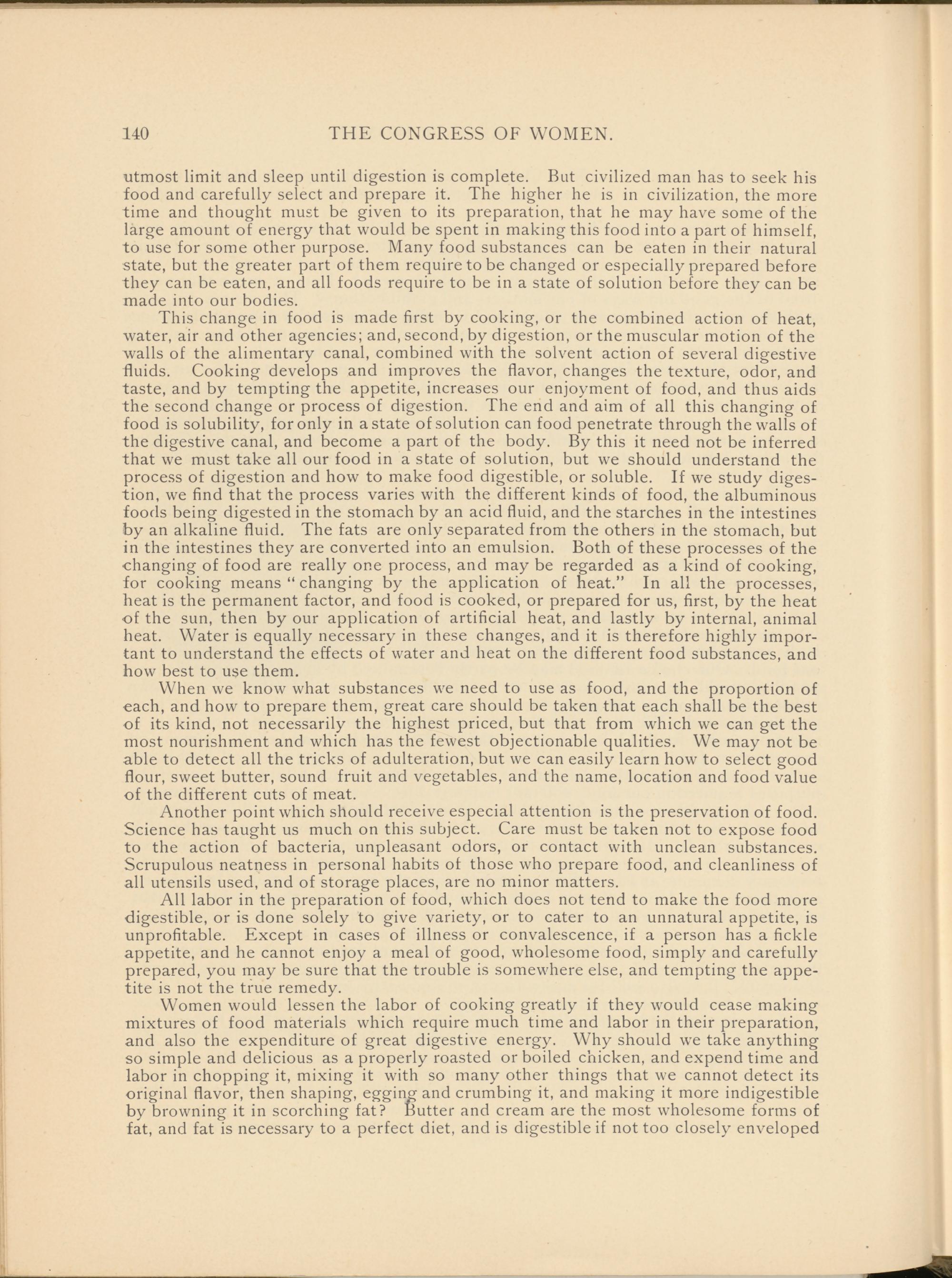 140 THE CONGRESS OF WOMEN.

utmost limit and sleep until digestion is complete. But civilized man has to seek his food and carefully select and prepare it. The higher he is in civilization, the more time and thought must be given to its preparation, that he may have some of the large amount of energy that would be spent in making this food into a part of himself, to use for some other purpose. Many food substances can be eaten in their natural state, but the greater part of them require to be changed or especially prepared before they can be eaten, and all foods require to be in a state of solution before they can be made into our bodies.

This change in food is made first by cooking, or the combined action of heat, water, air and other agencies; and, second, by digestion, or the muscular motion of the walls of the alimentary canal, combined with the solvent action of several digestive fluids. Cooking develops and improves the flavor, changes the texture, odor, and taste, and by tempting the appetite, increases our enjoyment of food, and thus aids the second change or process of digestion. The end and aim of all this changing of food is solubility, for only in a state of solution can food penetrate through the walls of the digestive canal, and become a part of the body. By this it need not be inferred that we must take all our food in a state of solution, but we should understand the process of digestion and how to make food digestible, or soluble. If we study digestion, we find that the process varies with the different kinds of food, the albuminous foods being digested in the stomach by an acid fluid, and the starches in the intestines by an alkaline fluid. The fats are only separated from the others in the stomach, but in the intestines they are converted into an emulsion. Both of these processes of the changing of food are really one process, and may be regarded as a kind of cooking, for cooking means "changing by the application of heat." In all the processes, heat is the permanent factor, and food is cooked, or prepared for us, first, by the heat of the sun, then by our application of artificial heat, and lastly by internal, animal heat. Water is equally necessary in these changes, and it is therefore highly important to understand the effects of water and heat on the different food substances, and how best to use them.

When we know what substances we need to use as food, and the proportion of each, and how to prepare them, great care should be taken that each shall be the best of its kind, not necessarily the highest priced, but that from which we can get the most nourishment and which has the fewest objectionable qualities. We may not be able to detect all the tricks of adulteration, but we can easily learn how to select good flour, sweet butter, sound fruit and vegetables, and the name, location and food value of the different cuts of meat.

Another point which should receive especial attention is the preservation of food. Science has taught us much on this subject. Care must be taken not to expose food to the action of bacteria, unpleasant odors, or contact with unclean substances. Scrupulous neatness in personal habits of those who prepare food, and cleanliness of all utensils used, and of storage places, are no minor matters.

All labor in the preparation of food, which does not tend to make the food more digestible, or is done solely to give variety, or to cater to an unnatural appetite, is unprofitable. Except in cases of illness or convalescence, if a person has a fickle appetite, and he cannot enjoy a meal of good, wholesome food, simply and carefully prepared, you may be sure that the trouble is somewhere else, and tempting the appetite is not the true remedy.

Women would lessen the labor of cooking greatly if they would cease making mixtures of food materials which require much time and labor in their preparation, and also the expenditure of great digestive energy. Why should we take anything so simple and delicious as a properly roasted or boiled chicken, and expend time and labor in chopping it, mixing it with so many other things that we cannot detect its original flavor, then shaping, egging and crumbing it, and making it more indigestible by browning it in scorching fat? Butter and cream are the most wholesome forms of fat, and fat is necessary to a perfect diet, and is digestible if not too closely enveloped